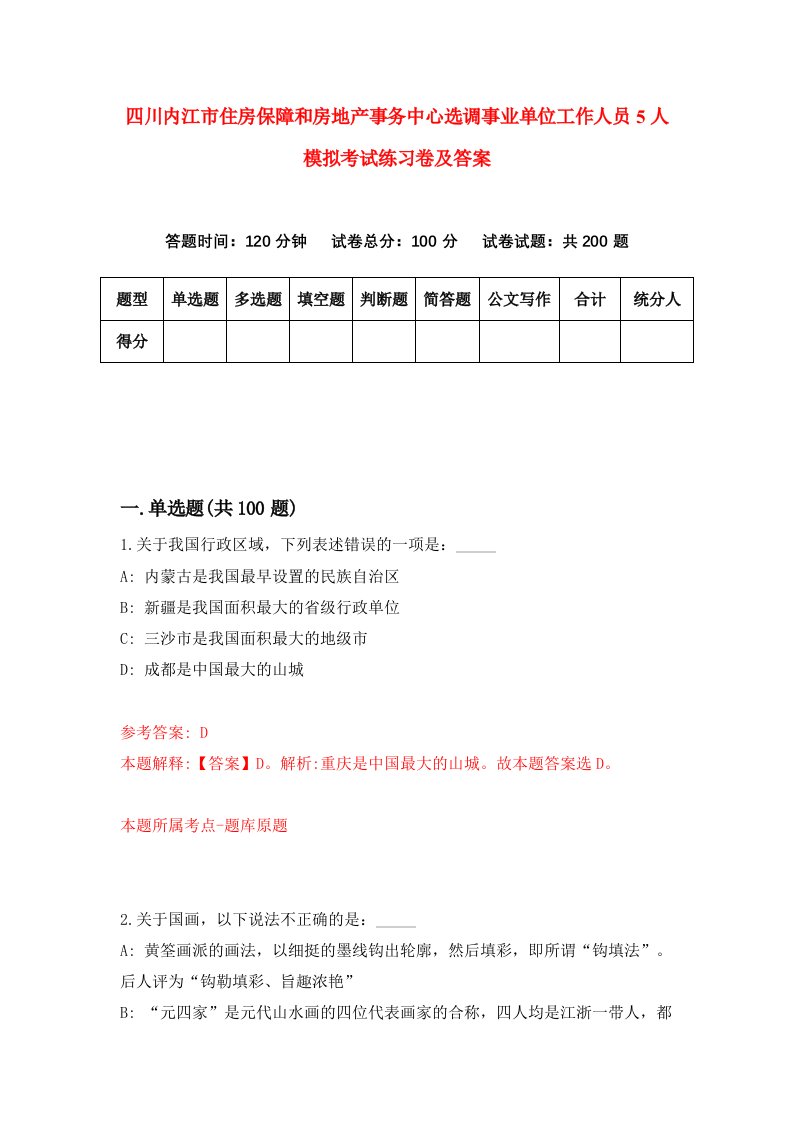 四川内江市住房保障和房地产事务中心选调事业单位工作人员5人模拟考试练习卷及答案

答题时间：120分钟　试卷总分：100分　试卷试题：共200题

| 题型 | 单选题 | 多选题 | 填空题 | 判断题 | 简答题 | 公文写作 | 合计 | 统分人 |
|---|---|---|---|---|---|---|---|---|
| 得分 | | | | | | | | |

一.单选题(共100题)

1.关于我国行政区域，下列表述错误的一项是：_____

A: 内蒙古是我国最早设置的民族自治区

B: 新疆是我国面积最大的省级行政单位

C: 三沙市是我国面积最大的地级市

D: 成都是中国最大的山城

参考答案: D

本题解释:【答案】D。解析:重庆是中国最大的山城。故本题答案选D。

本题所属考点-题库原题

2.关于国画，以下说法不正确的是：_____

A: 黄筌画派的画法，以细挺的墨线钩出轮廓，然后填彩，即所谓“钩填法”。后人评为“钩勒填彩、旨趣浓艳”

B: “元四家”是元代山水画的四位代表画家的合称，四人均是江浙一带人，都